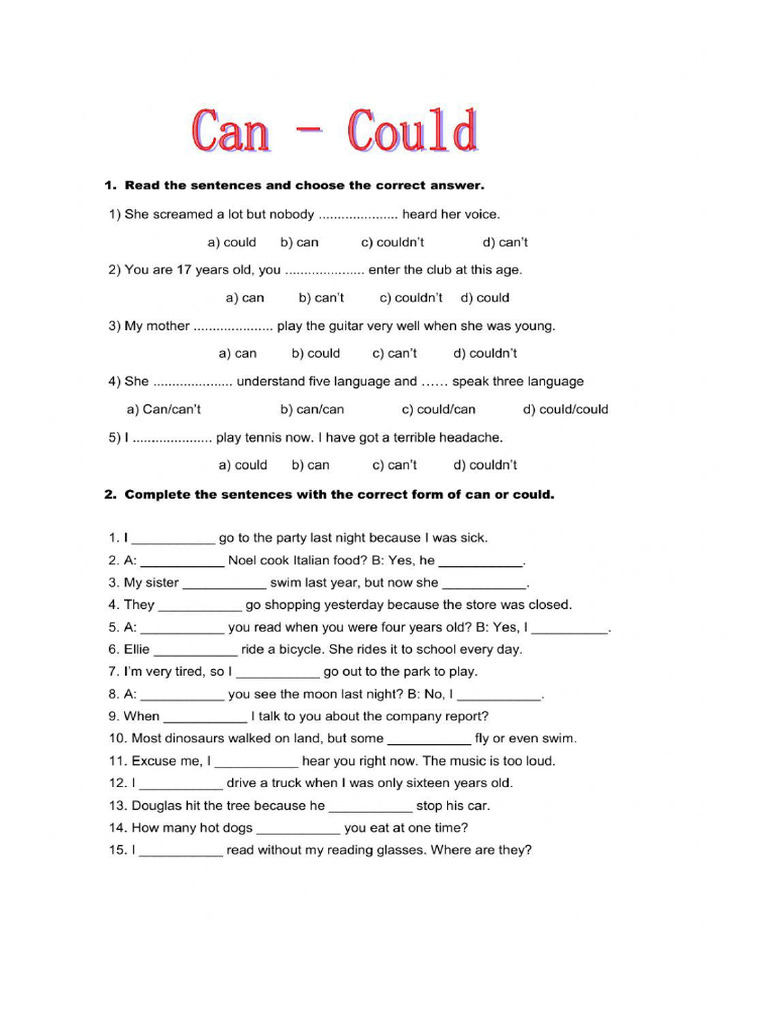 Can - Could

1. Read the sentences and choose the correct answer.

1) She screamed a lot but nobody ..................... heard her voice.

a) could b) can c) couldn't d) can't

2) You are 17 years old, you ..................... enter the club at this age.

a) can b) can't c) couldn't d) could

3) My mother ..................... play the guitar very well when she was young.

a) can b) could c) can't d) couldn't

4) She ..................... understand five language and …… speak three language

a) Can/can't b) can/can c) could/can d) could/could

5) I ..................... play tennis now. I have got a terrible headache.

a) could b) can c) can't d) couldn't

2. Complete the sentences with the correct form of can or could.

1. I ___________ go to the party last night because I was sick.
2. A: ___________ Noel cook Italian food? B: Yes, he ___________.
3. My sister ___________ swim last year, but now she ___________.
4. They ___________ go shopping yesterday because the store was closed.
5. A: ___________ you read when you were four years old? B: Yes, I ___________.
6. Ellie ___________ ride a bicycle. She rides it to school every day.
7. I'm very tired, so I ___________ go out to the park to play.
8. A: ___________ you see the moon last night? B: No, I ___________.
9. When ___________ I talk to you about the company report?
10. Most dinosaurs walked on land, but some ___________ fly or even swim.
11. Excuse me, I ___________ hear you right now. The music is too loud.
12. I ___________ drive a truck when I was only sixteen years old.
13. Douglas hit the tree because he ___________ stop his car.
14. How many hot dogs ___________ you eat at one time?
15. I ___________ read without my reading glasses. Where are they?